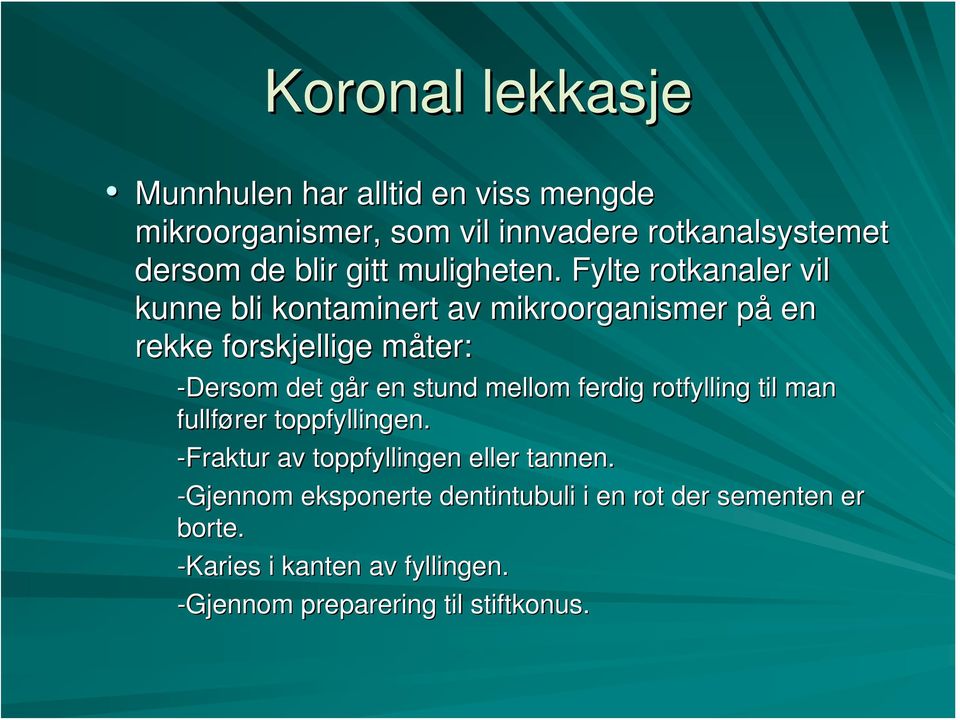 Koronal lekkasje

• Munnhulen har alltid en viss mengde mikroorganismer, som vil innvadere rotkanalsystemet dersom de blir gitt muligheten. Fylte rotkanaler vil kunne bli kontaminert av mikroorganismer på en rekke forskjellige måter:

-Dersom det går en stund mellom ferdig rotfylling til man fullfører toppfyllingen.

-Fraktur av toppfyllingen eller tannen.

-Gjennom eksponerte dentintubuli i en rot der sementen er borte.

-Karies i kanten av fyllingen.

-Gjennom preparering til stiftkonus.